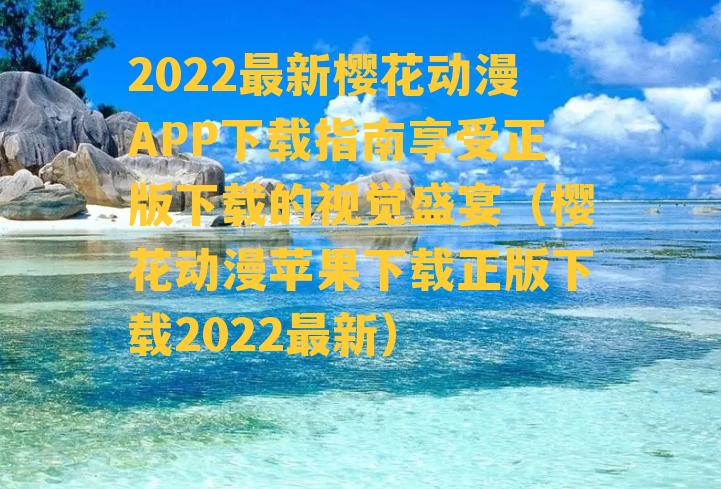 2022最新樱花动漫APP下载指南享受正版下载的视觉盛宴（樱花动漫苹果下载正版下载2022最新）